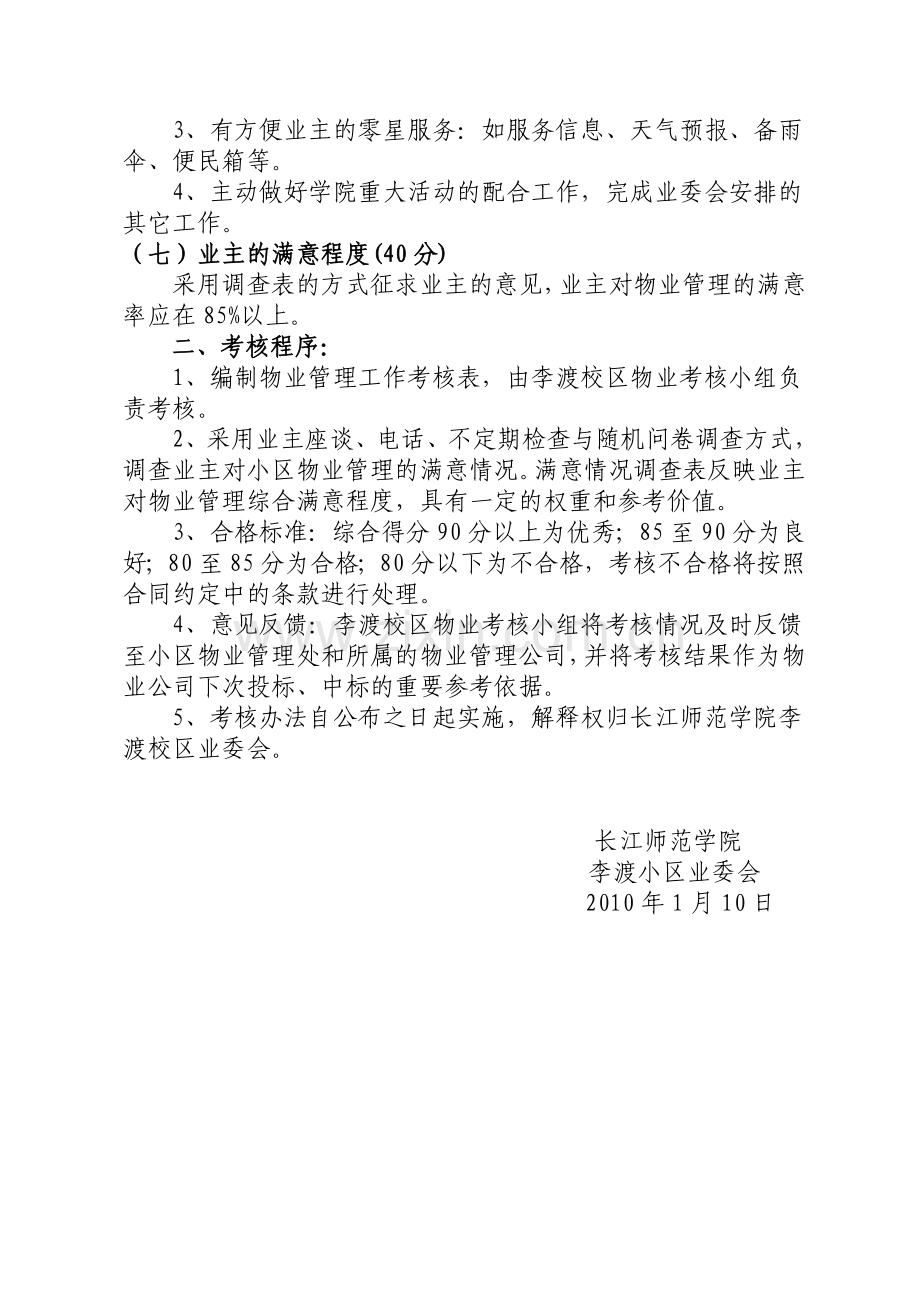 3、有方便业主的零星服务：如服务信息、天气预报、备雨伞、便民箱等。

4、主动做好学院重大活动的配合工作，完成业委会安排的其它工作。

（七）业主的满意程度(40分)

采用调查表的方式征求业主的意见，业主对物业管理的满意率应在85%以上。

二、考核程序：

1、编制物业管理工作考核表，由李渡校区物业考核小组负责考核。

2、采用业主座谈、电话、不定期检查与随机问卷调查方式，调查业主对小区物业管理的满意情况。满意情况调查表反映业主对物业管理综合满意程度，具有一定的权重和参考价值。

3、合格标准：综合得分90分以上为优秀；85至90分为良好；80至85分为合格；80分以下为不合格，考核不合格将按照合同约定中的条款进行处理。

4、意见反馈：李渡校区物业考核小组将考核情况及时反馈至小区物业管理处和所属的物业管理公司，并将考核结果作为物业公司下次投标、中标的重要参考依据。

5、考核办法自公布之日起实施，解释权归长江师范学院李渡校区业委会。

长江师范学院
李渡小区业委会
2010年1月10日